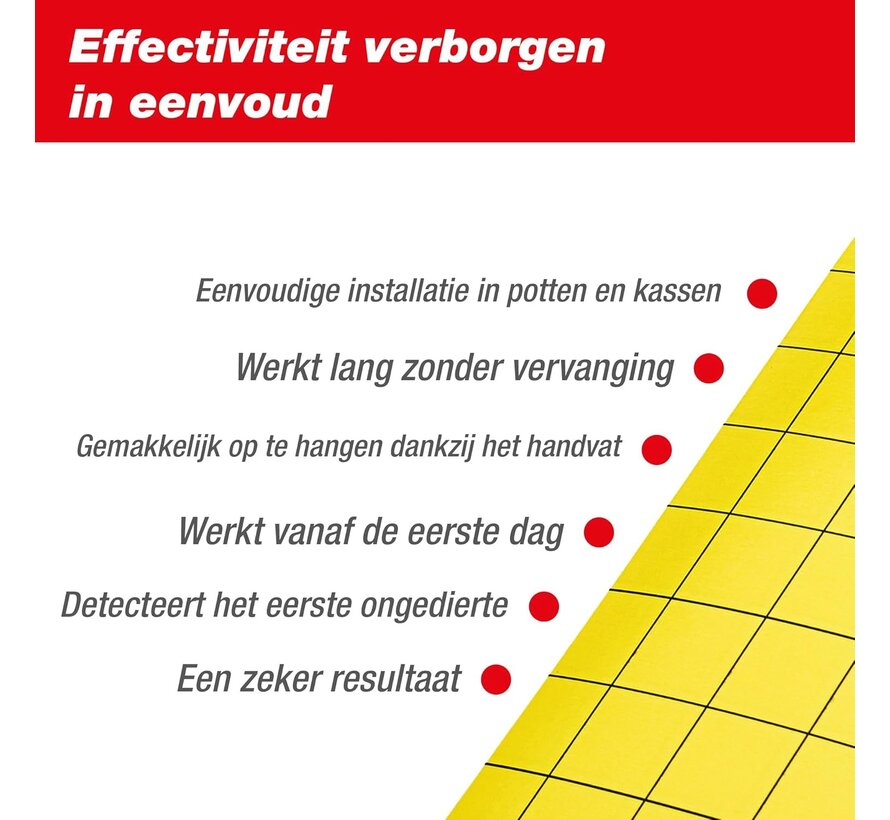 Effectiviteit verborgen in eenvoud

Eenvoudige installatie in potten en kassen

Werkt lang zonder vervanging

Gemakkelijk op te hangen dankzij het handvat

Werkt vanaf de eerste dag

Detecteert het eerste ongedierte

Een zeker resultaat